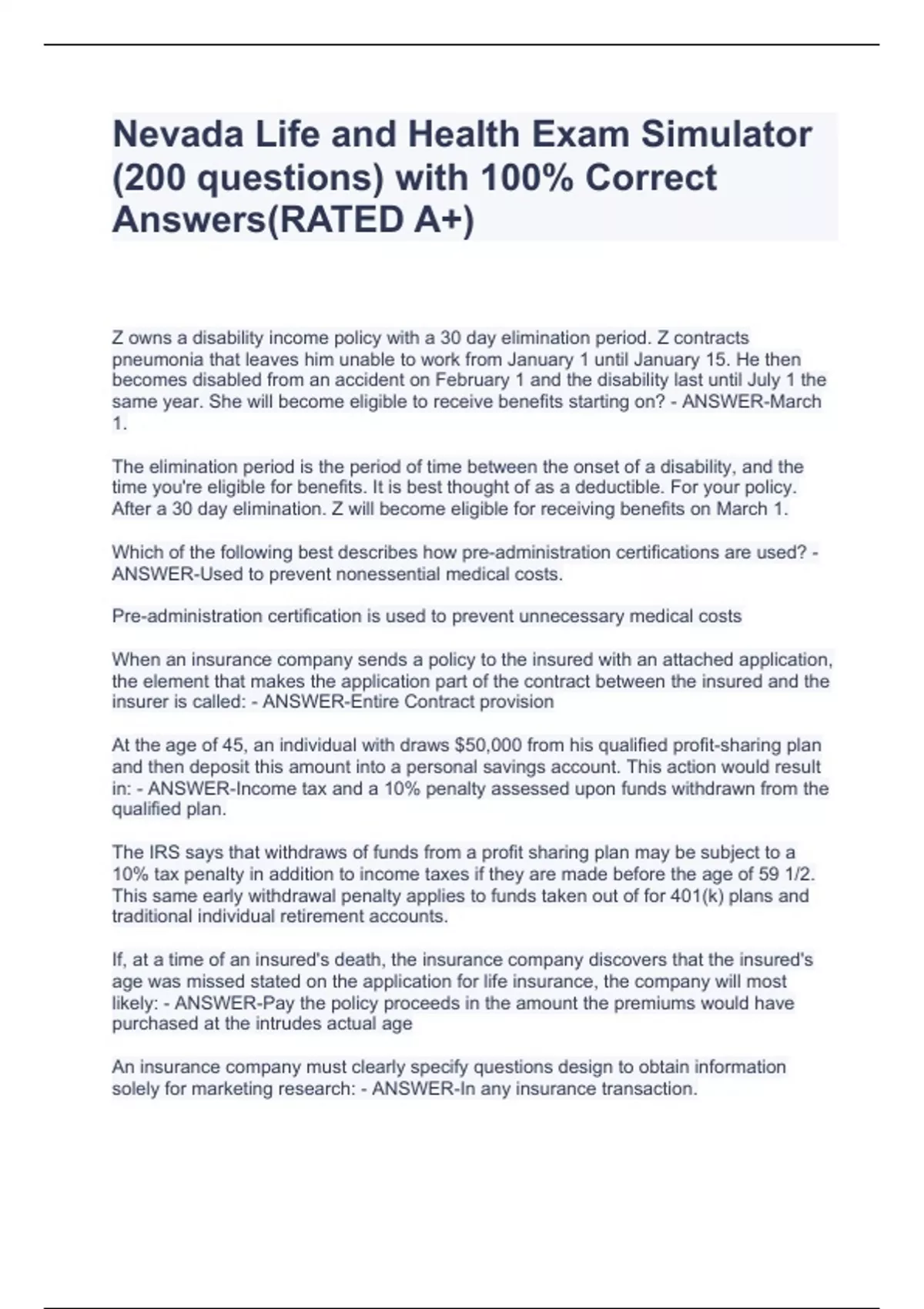 Nevada Life and Health Exam Simulator (200 questions) with 100% Correct Answers(RATED A+)

Z owns a disability income policy with a 30 day elimination period. Z contracts pneumonia that leaves him unable to work from January 1 until January 15. He then becomes disabled from an accident on February 1 and the disability last until July 1 the same year. She will become eligible to receive benefits starting on? - ANSWER-March 1.

The elimination period is the period of time between the onset of a disability, and the time you're eligible for benefits. It is best thought of as a deductible. For your policy. After a 30 day elimination. Z will become eligible for receiving benefits on March 1.

Which of the following best describes how pre-administration certifications are used? - ANSWER-Used to prevent nonessential medical costs.

Pre-administration certification is used to prevent unnecessary medical costs

When an insurance company sends a policy to the insured with an attached application, the element that makes the application part of the contract between the insured and the insurer is called: - ANSWER-Entire Contract provision

At the age of 45, an individual with draws $50,000 from his qualified profit-sharing plan and then deposit this amount into a personal savings account. This action would result in: - ANSWER-Income tax and a 10% penalty assessed upon funds withdrawn from the qualified plan.

The IRS says that withdraws of funds from a profit sharing plan may be subject to a 10% tax penalty in addition to income taxes if they are made before the age of 59 1/2. This same early withdrawal penalty applies to funds taken out of for 401(k) plans and traditional individual retirement accounts.

If, at a time of an insured's death, the insurance company discovers that the insured's age was missed stated on the application for life insurance, the company will most likely: - ANSWER-Pay the policy proceeds in the amount the premiums would have purchased at the intrudes actual age

An insurance company must clearly specify questions design to obtain information solely for marketing research: - ANSWER-In any insurance transaction.